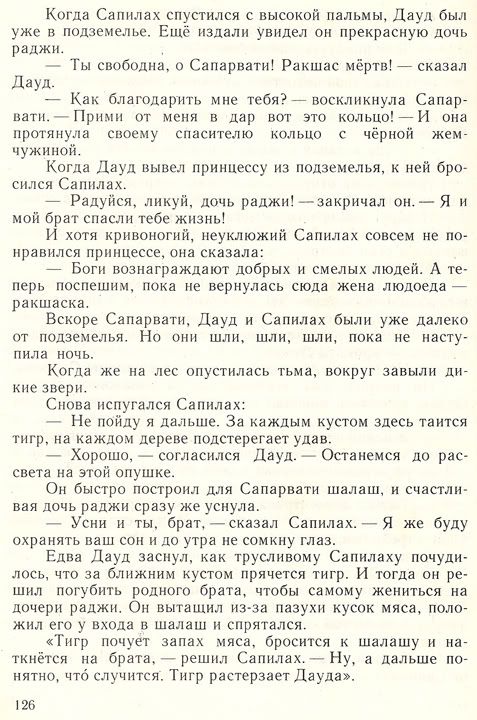 Когда Сапилах спустился с высокой пальмы, Дауд был уже в подземелье. Ещё издали увидел он прекрасную дочь раджи.

— Ты свободна, о Сапарвати! Ракшас мёртв! — сказал Дауд.

— Как благодарить мне тебя? — воскликнула Сапарвати. — Прими от меня в дар вот это кольцо! — И она протянула своему спасителю кольцо с чёрной жемчужиной.

Когда Дауд вывел принцессу из подземелья, к ней бросился Сапилах.

— Радуйся, ликуй, дочь раджи! — закричал он. — Я и мой брат спасли тебе жизнь!

И хотя кривоногий, неуклюжий Сапилах совсем не понравился принцессе, она сказала:

— Боги вознаграждают добрых и смелых людей. А теперь поспешим, пока не вернулась сюда жена людоеда — ракшаска.

Вскоре Сапарвати, Дауд и Сапилах были уже далеко от подземелья. Но они шли, шли, шли, пока не наступила ночь.

Когда же на лес опустилась тьма, вокруг завыли дикие звери.

Снова испугался Сапилах:

— Не пойду я дальше. За каждым кустом здесь таится тигр, на каждом дереве подстерегает удав.

— Хорошо, — согласился Дауд. — Останемся до рассвета на этой опушке.

Он быстро построил для Сапарвати шалаш, и счастливая дочь раджи сразу же уснула.

— Усни и ты, брат, — сказал Сапилах. — Я же буду охранять ваш сон и до утра не сомкну глаз.

Едва Дауд заснул, как трусливому Сапилаху почудилось, что за ближним кустом прячется тигр. И тогда он решил погубить родного брата, чтобы самому жениться на дочери раджи. Он вытащил из-за пазухи кусок мяса, положил его у входа в шалаш и спрятался.

«Тигр почует запах мяса, бросится к шалашу и наткнётся на брата, — решил Сапилах. — Ну, а дальше понятно, что́ случится. Тигр растерзает Дауда».

126